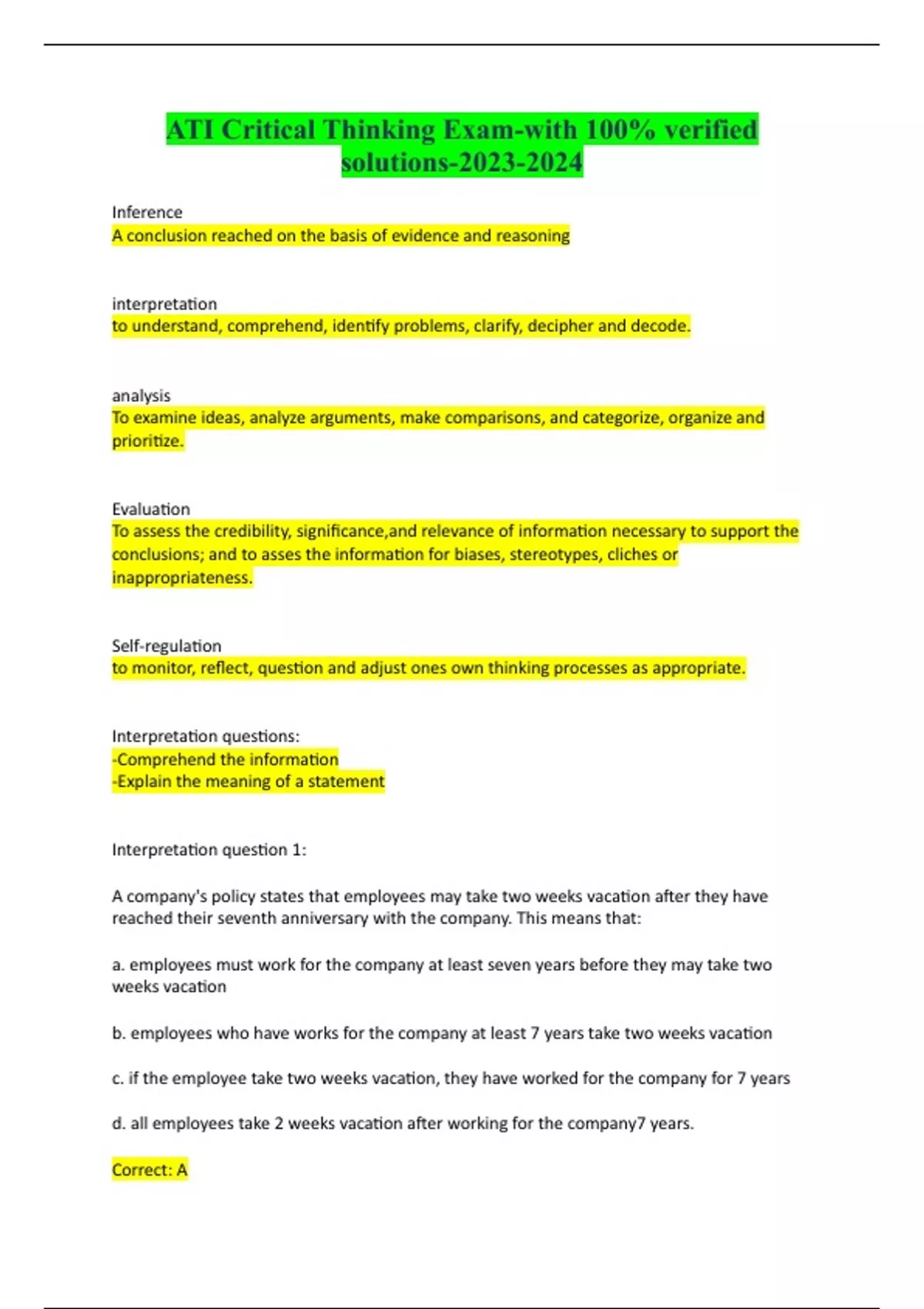 ATI Critical Thinking Exam-with 100% verified solutions-2023-2024

Inference
A conclusion reached on the basis of evidence and reasoning

interpretation
to understand, comprehend, identify problems, clarify, decipher and decode.

analysis
To examine ideas, analyze arguments, make comparisons, and categorize, organize and prioritize.

Evaluation
To assess the credibility, significance,and relevance of information necessary to support the conclusions; and to asses the information for biases, stereotypes, cliches or inappropriateness.

Self-regulation
to monitor, reflect, question and adjust ones own thinking processes as appropriate.

Interpretation questions:
-Comprehend the information
-Explain the meaning of a statement

Interpretation question 1:

A company's policy states that employees may take two weeks vacation after they have reached their seventh anniversary with the company. This means that:

a. employees must work for the company at least seven years before they may take two weeks vacation

b. employees who have works for the company at least 7 years take two weeks vacation

c. if the employee take two weeks vacation, they have worked for the company for 7 years

d. all employees take 2 weeks vacation after working for the company7 years.

Correct: A